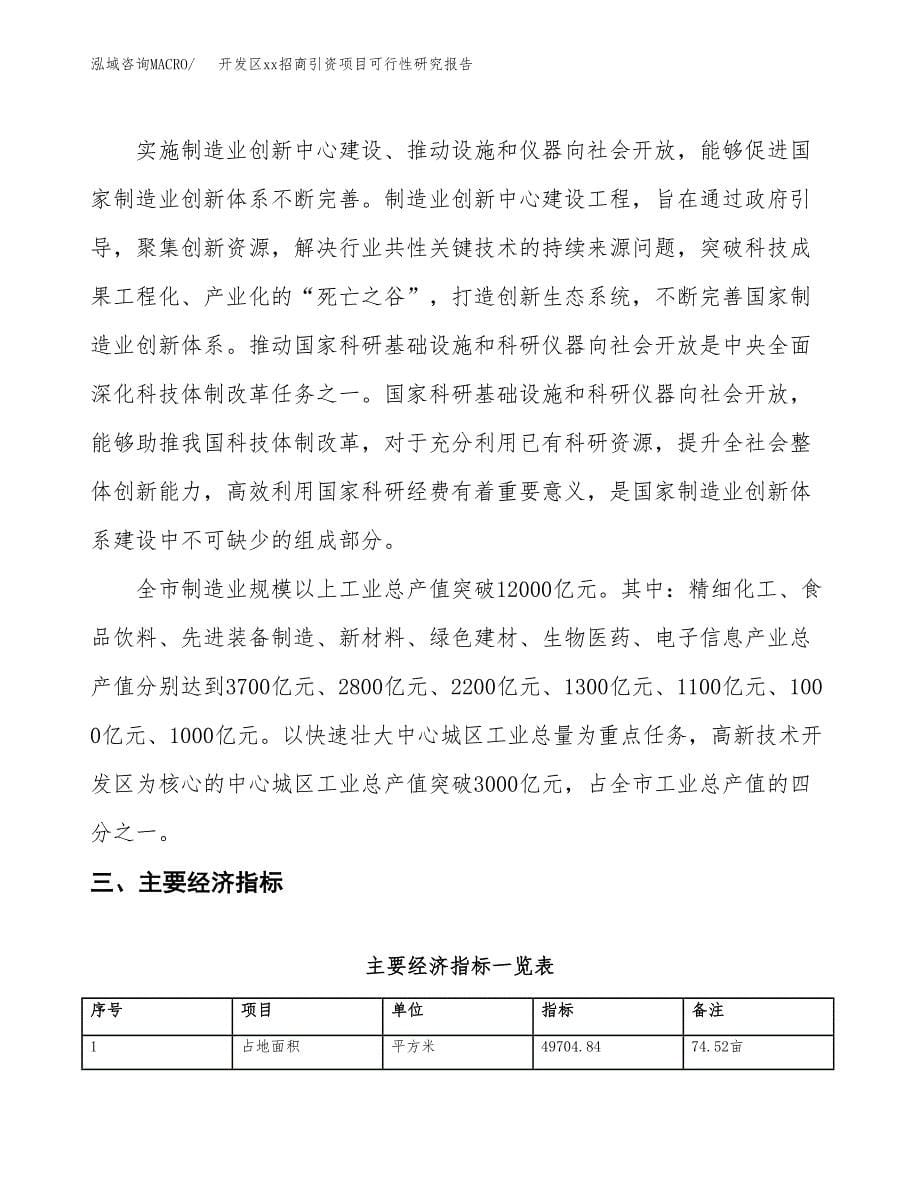 泓域咨询MACRO/　开发区xx招商引资项目可行性研究报告

实施制造业创新中心建设、推动设施和仪器向社会开放，能够促进国家制造业创新体系不断完善。制造业创新中心建设工程，旨在通过政府引导，聚集创新资源，解决行业共性关键技术的持续来源问题，突破科技成果工程化、产业化的“死亡之谷”，打造创新生态系统，不断完善国家制造业创新体系。推动国家科研基础设施和科研仪器向社会开放是中央全面深化科技体制改革任务之一。国家科研基础设施和科研仪器向社会开放，能够助推我国科技体制改革，对于充分利用已有科研资源，提升全社会整体创新能力，高效利用国家科研经费有着重要意义，是国家制造业创新体系建设中不可缺少的组成部分。

全市制造业规模以上工业总产值突破12000亿元。其中：精细化工、食品饮料、先进装备制造、新材料、绿色建材、生物医药、电子信息产业总产值分别达到3700亿元、2800亿元、2200亿元、1300亿元、1100亿元、1000亿元、1000亿元。以快速壮大中心城区工业总量为重点任务，高新技术开发区为核心的中心城区工业总产值突破3000亿元，占全市工业总产值的四分之一。

三、主要经济指标

主要经济指标一览表

| 序号 | 项目 | 单位 | 指标 | 备注 |
|---|---|---|---|---|
| 1 | 占地面积 | 平方米 | 49704.84 | 74.52亩 |